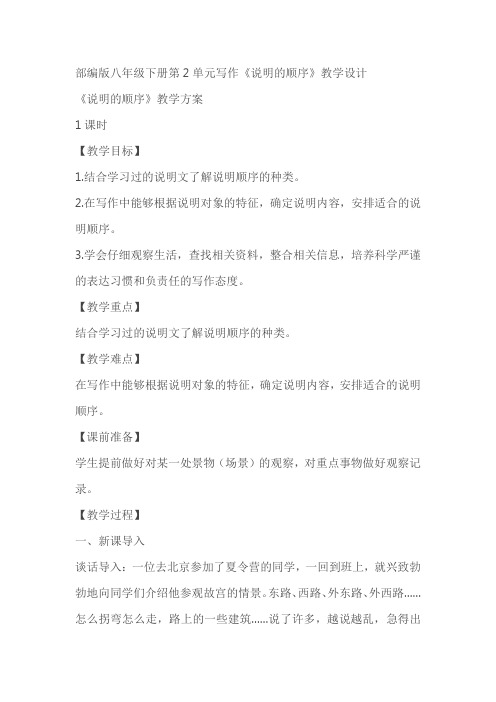 部编版八年级下册第 2 单元写作《说明的顺序》教学设计

《说明的顺序》教学方案

1 课时

【教学目标】

1.结合学习过的说明文了解说明顺序的种类。

2.在写作中能够根据说明对象的特征，确定说明内容，安排适合的说明顺序。

3.学会仔细观察生活，查找相关资料，整合相关信息，培养科学严谨的表达习惯和负责任的写作态度。

【教学重点】

结合学习过的说明文了解说明顺序的种类。

【教学难点】

在写作中能够根据说明对象的特征，确定说明内容，安排适合的说明顺序。

【课前准备】

学生提前做好对某一处景物（场景）的观察，对重点事物做好观察记录。

【教学过程】

一、新课导入

谈话导入：一位去北京参加了夏令营的同学，一回到班上，就兴致勃勃地向同学们介绍他参观故宫的情景。东路、西路、外东路、外西路……怎么拐弯怎么走，路上的一些建筑……说了许多，越说越乱，急得出